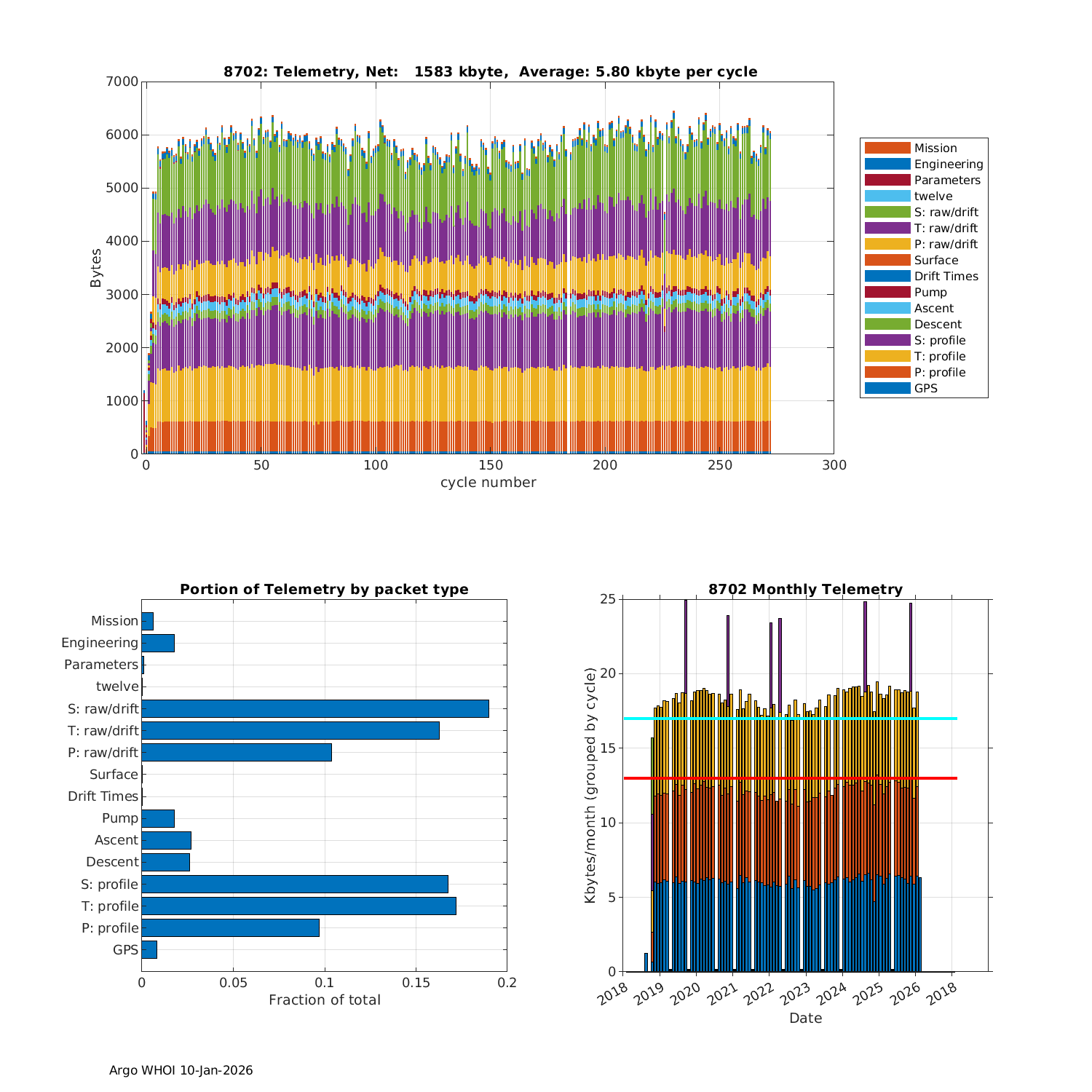 8702: Telemetry, Net: 1583 kbyte, Average: 5.80 kbyte per cycle

Bytes

7000
6000
5000
4000
3000
2000
1000
0

0 50 100 150 200 250 300

cycle number

Mission
Engineering
Parameters
twelve
S: raw/drift
T: raw/drift
P: raw/drift
Surface
Drift Times
Pump
Ascent
Descent
S: profile
T: profile
P: profile
GPS

Portion of Telemetry by packet type

Mission
Engineering
Parameters
twelve
S: raw/drift
T: raw/drift
P: raw/drift
Surface
Drift Times
Pump
Ascent
Descent
S: profile
T: profile
P: profile
GPS

0 0.05 0.1 0.15 0.2

Fraction of total

8702 Monthly Telemetry

Kbytes/month (grouped by cycle)

25
20
15
10
5
0

2018 2019 2020 2021 2022 2023 2024 2025 2026 2018

Date

Argo WHOI 10-Jan-2026